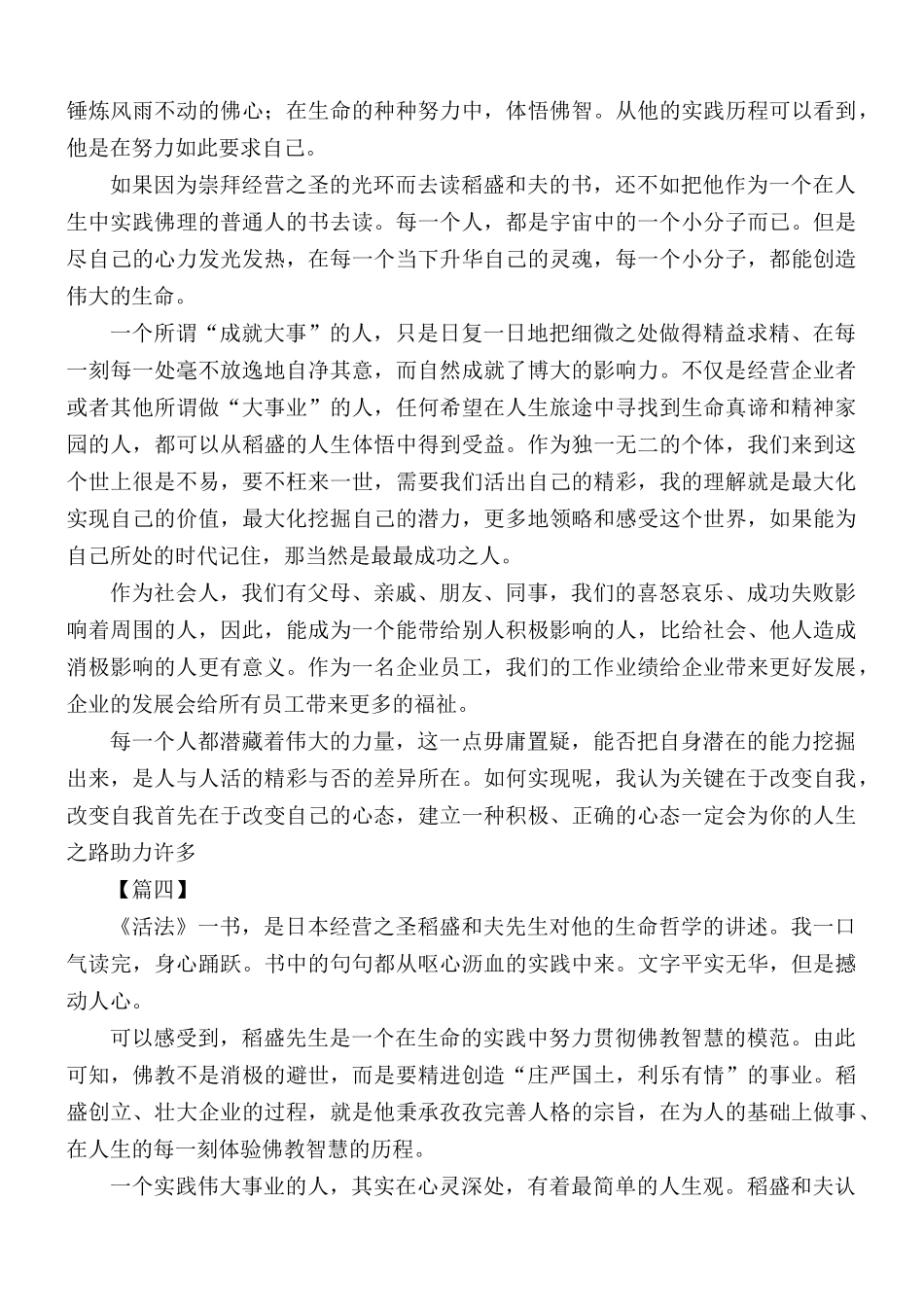 锤炼风雨不动的佛心；在生命的种种努力中，体悟佛智。从他的实践历程可以看到，他是在努力如此要求自己。

如果因为崇拜经营之圣的光环而去读稻盛和夫的书，还不如把他作为一个在人生中实践佛理的普通人的书去读。每一个人，都是宇宙中的一个小分子而已。但是尽自己的心力发光发热，在每一个当下升华自己的灵魂，每一个小分子，都能创造伟大的生命。

一个所谓“成就大事”的人，只是日复一日地把细微之处做得精益求精、在每一刻每一处毫不放逸地自净其意，而自然成就了博大的影响力。不仅是经营企业者或者其他所谓做“大事业”的人，任何希望在人生旅途中寻找到生命真谛和精神家园的人，都可以从稻盛的人生体悟中得到受益。作为独一无二的个体，我们来到这个世上很是不易，要不枉来一世，需要我们活出自己的精彩，我的理解就是最大化实现自己的价值，最大化挖掘自己的潜力，更多地领略和感受这个世界，如果能为自己所处的时代记住，那当然是最最成功之人。

作为社会人，我们有父母、亲戚、朋友、同事，我们的喜怒哀乐、成功失败影响着周围的人，因此，能成为一个能带给别人积极影响的人，比给社会、他人造成消极影响的人更有意义。作为一名企业员工，我们的工作业绩给企业带来更好发展，企业的发展会给所有员工带来更多的福祉。

每一个人都潜藏着伟大的力量，这一点毋庸置疑，能否把自身潜在的能力挖掘出来，是人与人活的精彩与否的差异所在。如何实现呢，我认为关键在于改变自我，改变自我首先在于改变自己的心态，建立一种积极、正确的心态一定会为你的人生之路助力许多

【篇四】

《活法》一书，是日本经营之圣稻盛和夫先生对他的生命哲学的讲述。我一口气读完，身心踊跃。书中的句句都从呕心沥血的实践中来。文字平实无华，但是撼动人心。

可以感受到，稻盛先生是一个在生命的实践中努力贯彻佛教智慧的模范。由此可知，佛教不是消极的避世，而是要精进创造“庄严国土，利乐有情”的事业。稻盛创立、壮大企业的过程，就是他秉承孜孜完善人格的宗旨，在为人的基础上做事、在人生的每一刻体验佛教智慧的历程。

一个实践伟大事业的人，其实在心灵深处，有着最简单的人生观。稻盛和夫认